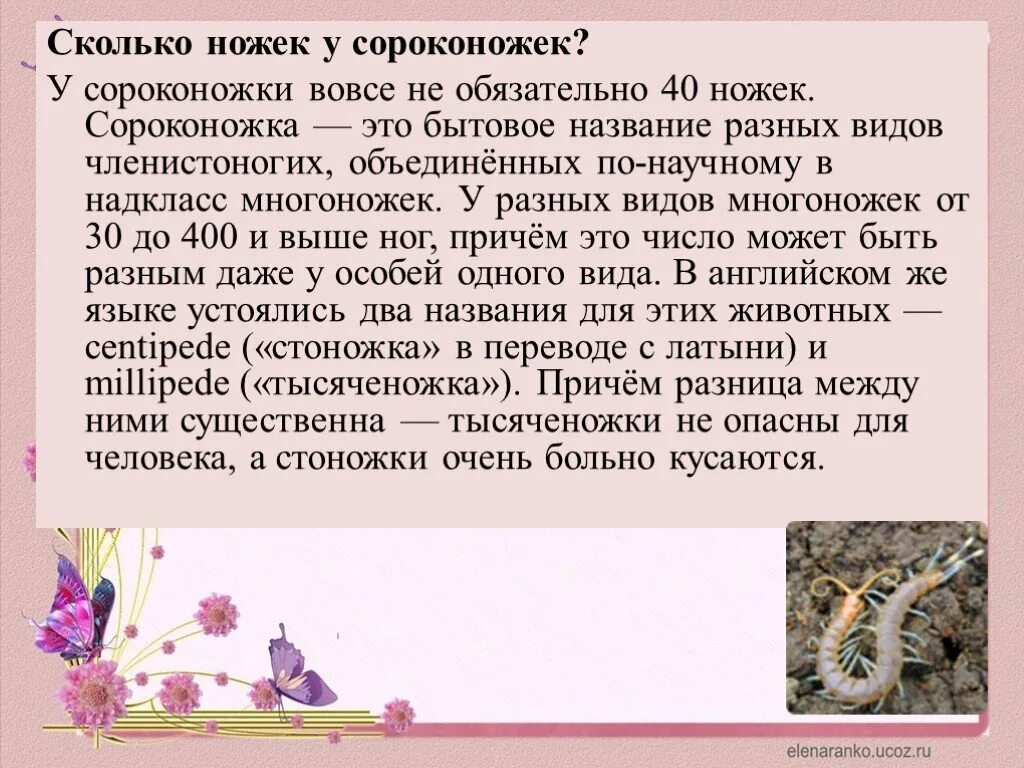 Сколько ножек у сороконожек?

У сороконожки вовсе не обязательно 40 ножек. Сороконожка — это бытовое название разных видов членистоногих, объединённых по-научному в надкласс многоножек. У разных видов многоножек от 30 до 400 и выше ног, причём это число может быть разным даже у особей одного вида. В английском же языке устоялись два названия для этих животных — centipede («стоножка» в переводе с латыни) и millipede («тысяченожка»). Причём разница между ними существенна — тысяченожки не опасны для человека, а стоножки очень больно кусаются.

elenaranko.ucoz.ru